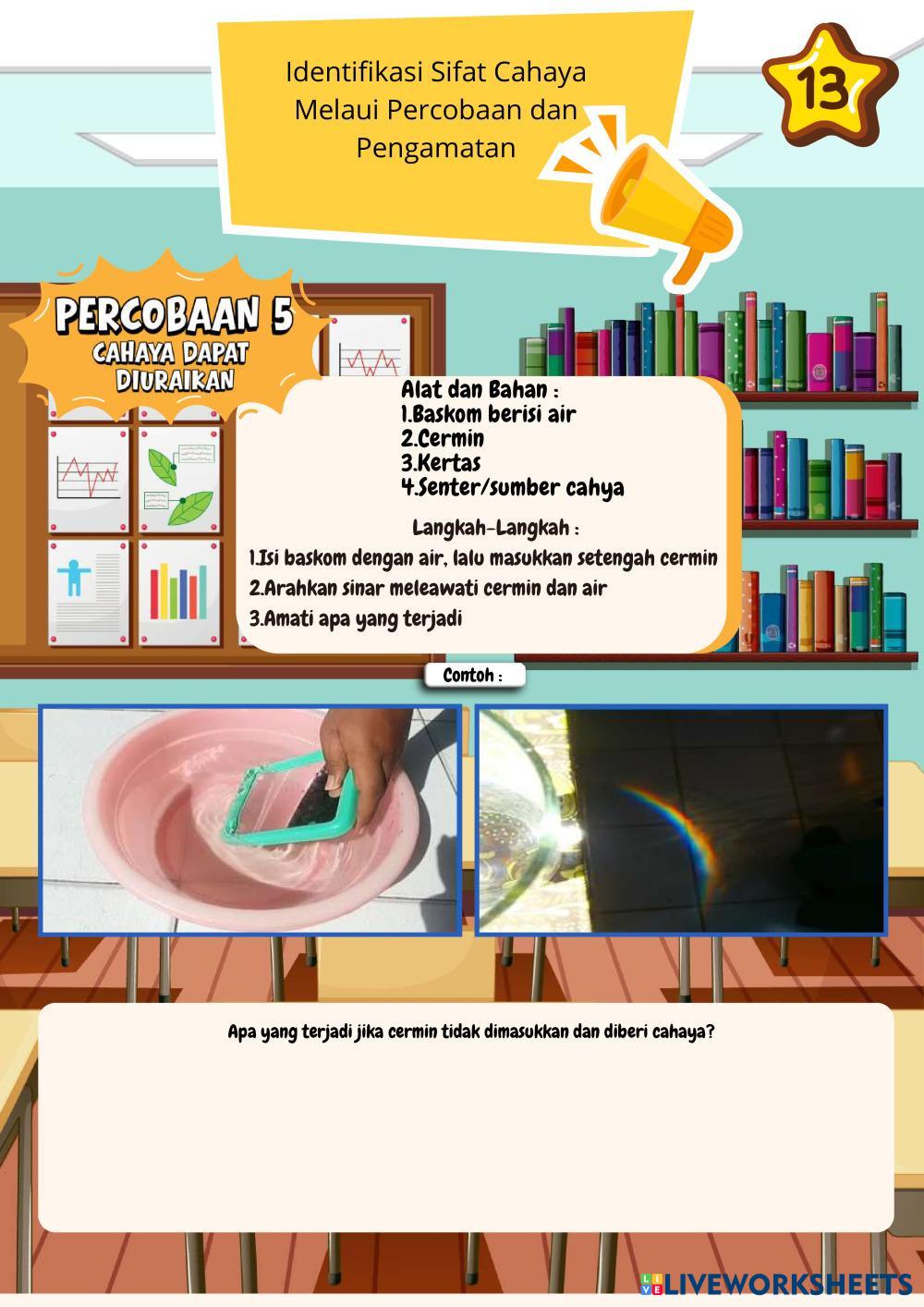 Identifikasi Sifat Cahaya Melaui Percobaan dan Pengamatan

13

PERCOBAAN 5
CAHAYA DAPAT DIURAIKAN

Alat dan Bahan :
1.Baskom berisi air
2.Cermin
3.Kertas
4.Senter/sumber cahya

Langkah-Langkah :
1.Isi baskom dengan air, lalu masukkan setengah cermin
2.Arahkan sinar meleawati cermin dan air
3.Amati apa yang terjadi

Contoh :

Apa yang terjadi jika cermin tidak dimasukkan dan diberi cahaya?

LIVEWORKSHEETS